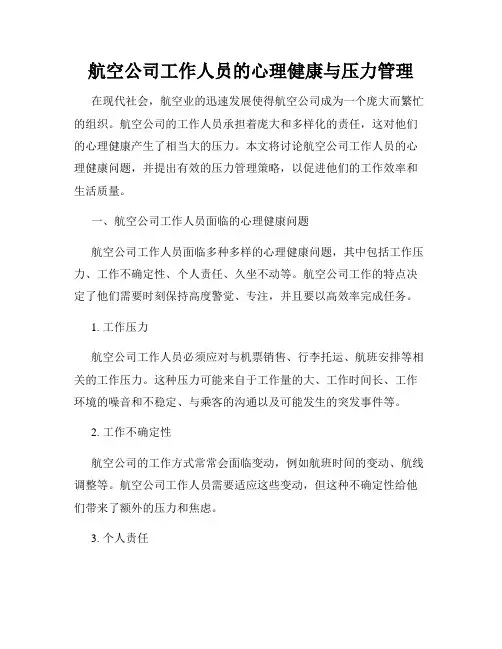 航空公司工作人员的心理健康与压力管理

在现代社会，航空业的迅速发展使得航空公司成为一个庞大而繁忙的组织。航空公司的工作人员承担着庞大和多样化的责任，这对他们的心理健康产生了相当大的压力。本文将讨论航空公司工作人员的心理健康问题，并提出有效的压力管理策略，以促进他们的工作效率和生活质量。

一、航空公司工作人员面临的心理健康问题

航空公司工作人员面临多种多样的心理健康问题，其中包括工作压力、工作不确定性、个人责任、久坐不动等。航空公司工作的特点决定了他们需要时刻保持高度警觉、专注，并且要以高效率完成任务。

1. 工作压力

航空公司工作人员必须应对与机票销售、行李托运、航班安排等相关的工作压力。这种压力可能来自于工作量的大、工作时间长、工作环境的噪音和不稳定、与乘客的沟通以及可能发生的突发事件等。

2. 工作不确定性

航空公司的工作方式常常会面临变动，例如航班时间的变动、航线调整等。航空公司工作人员需要适应这些变动，但这种不确定性给他们带来了额外的压力和焦虑。

3. 个人责任